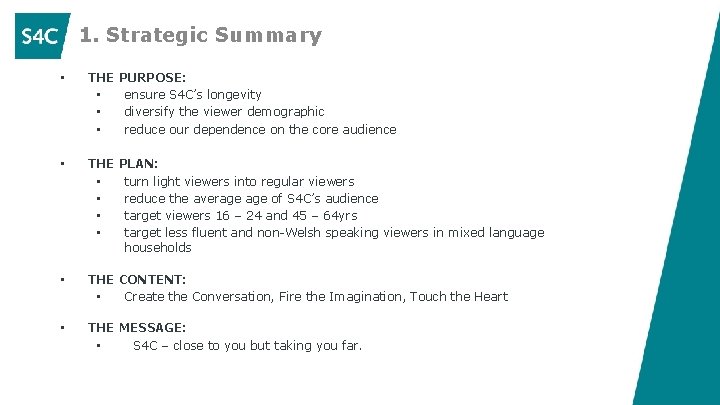 S4C

1. Strategic Summary

• THE PURPOSE:
• ensure S4C's longevity
• diversify the viewer demographic
• reduce our dependence on the core audience

• THE PLAN:
• turn light viewers into regular viewers
• reduce the average age of S4C's audience
• target viewers 16 – 24 and 45 – 64yrs
• target less fluent and non-Welsh speaking viewers in mixed language households

• THE CONTENT:
• Create the Conversation, Fire the Imagination, Touch the Heart

• THE MESSAGE:
• S4C – close to you but taking you far.